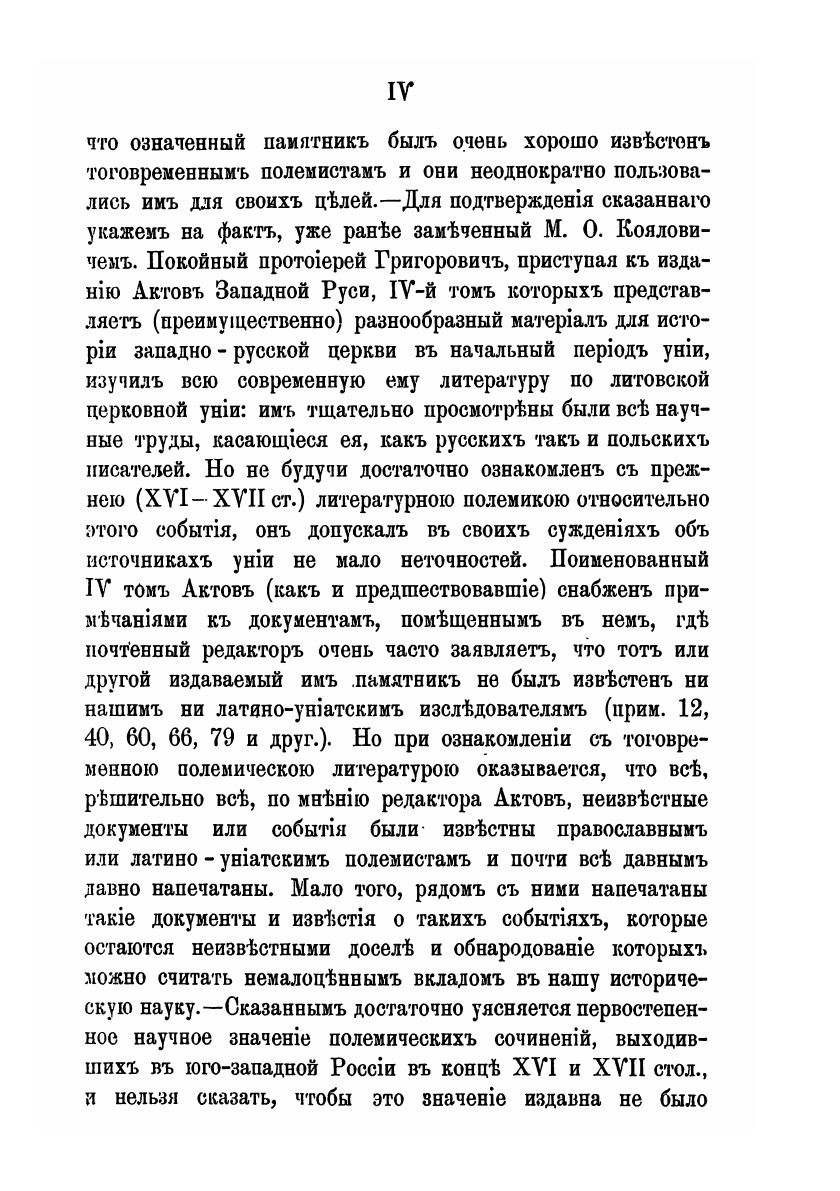 IV

что означенный памятникъ былъ очень хорошо извѣстенъ тоговременнымъ полемистамъ и они неоднократно пользовались имъ для своихъ цѣлей.—Для подтвержденія сказаннаго укажемъ на фактъ, уже ранѣе замѣченный М. О. Кояловичемъ. Покойный протоіерей Григоровичъ, приступая къ изданію Актовъ Западной Руси, IV-й томъ которыхъ представляетъ (преимущественно) разнообразный матеріалъ для исторіи западно-русской церкви въ начальный періодъ уніи, изучилъ всю современную ему литературу по литовской церковной уніи: имъ тщательно просмотрѣны были всѣ научные труды, касающіеся ея, какъ русскихъ такъ и польскихъ писателей. Но не будучи достаточно ознакомленъ съ прежнею (XVI—XVII ст.) литературною полемикою относительно этого событія, онъ допускалъ въ своихъ сужденіяхъ объ источникахъ уніи не мало неточностей. Поименованный IV томъ Актовъ (какъ и предшествовавшіе) снабженъ примѣчаніями къ документамъ, помѣщеннымъ въ немъ, гдѣ почтенный редакторъ очень часто заявляетъ, что тотъ или другой издаваемый имъ памятникъ не былъ извѣстенъ ни нашимъ ни латино-уніатскимъ изслѣдователямъ (прим. 12, 40, 60, 66, 79 и друг.). Но при ознакомленіи съ тоговременною полемическою литературою оказывается, что всѣ, рѣшительно всѣ, по мнѣнію редактора Актовъ, неизвѣстные документы или событія были извѣстны православнымъ или латино-уніатскимъ полемистамъ и почти всѣ давнымъ давно напечатаны. Мало того, рядомъ съ ними напечатаны такіе документы и извѣстія о такихъ событіяхъ, которые остаются неизвѣстными доселѣ и обнародованіе которыхъ можно считать немалоцѣннымъ вкладомъ въ нашу историческую науку.—Сказаннымъ достаточно уясняется первостепенное научное значеніе полемическихъ сочиненій, выходившихъ въ юго-западной Россіи въ концѣ XVI и XVII стол., и нельзя сказать, чтобы это значеніе издавна не было